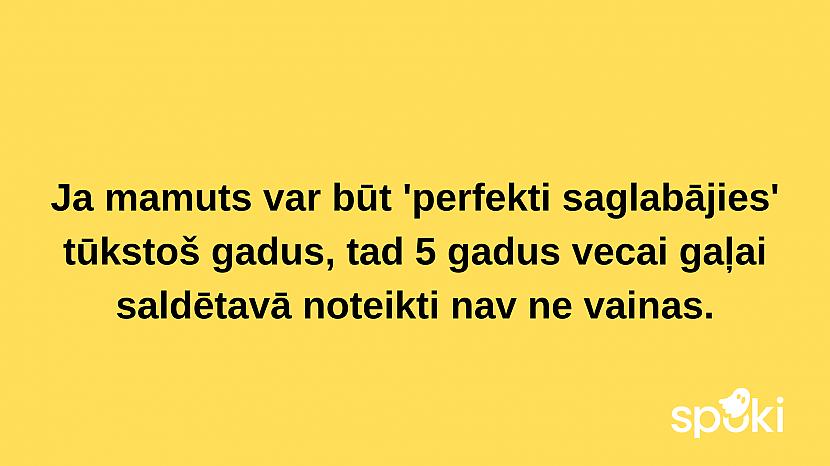 Ja mamuts var būt 'perfekti saglabājies' tūkstoš gadus, tad 5 gadus vecai gaļai saldētavā noteikti nav ne vainas.

spoki